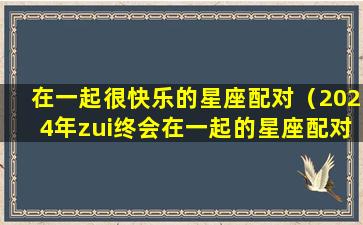 在一起很快乐的星座配对（2024年zui终会在一起的星座配对